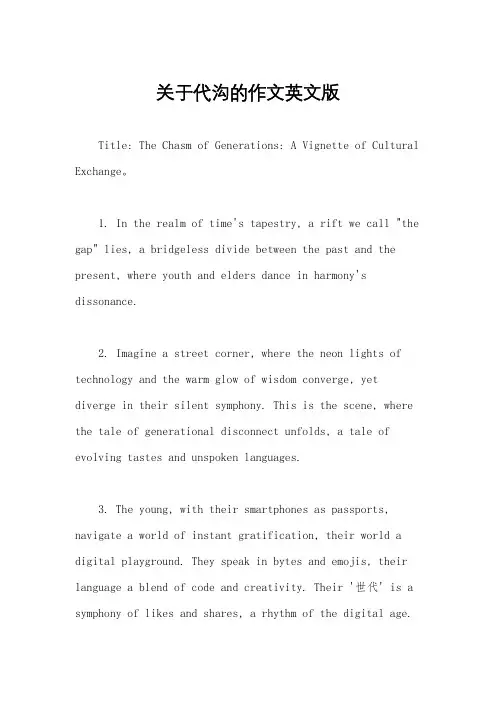 关于代沟的作文英文版

Title: The Chasm of Generations: A Vignette of Cultural Exchange。

1. In the realm of time's tapestry, a rift we call "the gap" lies, a bridgeless divide between the past and the present, where youth and elders dance in harmony's dissonance.

2. Imagine a street corner, where the neon lights of technology and the warm glow of wisdom converge, yet diverge in their silent symphony. This is the scene, where the tale of generational disconnect unfolds, a tale of evolving tastes and unspoken languages.

3. The young, with their smartphones as passports, navigate a world of instant gratification, their world a digital playground. They speak in bytes and emojis, their language a blend of code and creativity. Their '世代' is a symphony of likes and shares, a rhythm of the digital age.